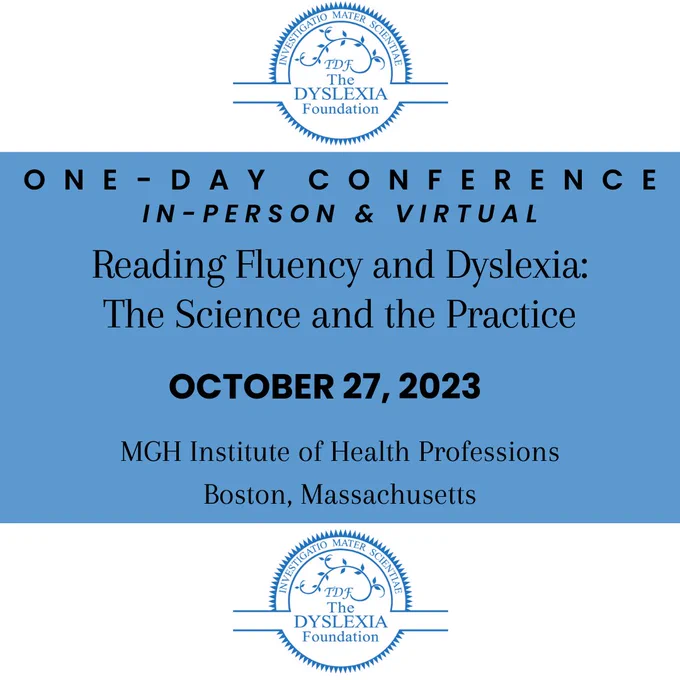 INVESTIGATIO MATER SCIENTIAE
TDF
The
DYSLEXIA
Foundation

ONE-DAY CONFERENCE
IN-PERSON & VIRTUAL

Reading Fluency and Dyslexia:
The Science and the Practice

OCTOBER 27, 2023

MGH Institute of Health Professions
Boston, Massachusetts

INVESTIGATIO MATER SCIENTIAE
TDF
The
DYSLEXIA
Foundation